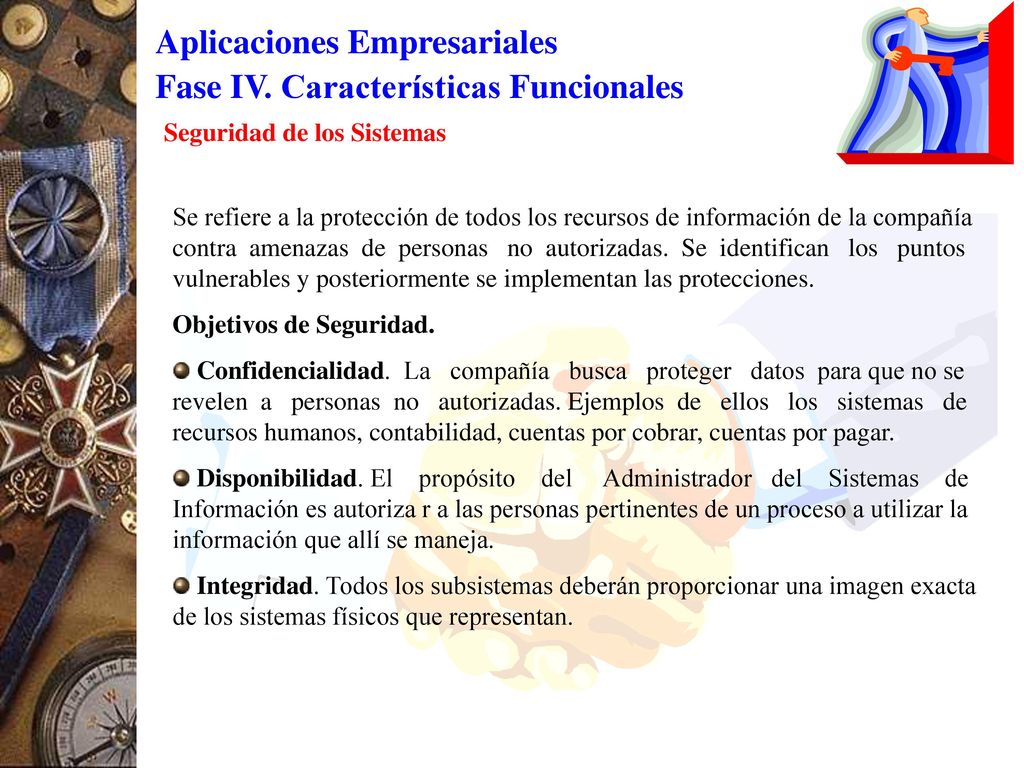 Aplicaciones Empresariales
Fase IV. Características Funcionales

Seguridad de los Sistemas

Se refiere a la protección de todos los recursos de información de la compañía contra amenazas de personas no autorizadas. Se identifican los puntos vulnerables y posteriormente se implementan las protecciones.

Objetivos de Seguridad.

Confidencialidad. La compañía busca proteger datos para que no se revelen a personas no autorizadas. Ejemplos de ellos los sistemas de recursos humanos, contabilidad, cuentas por cobrar, cuentas por pagar.

Disponibilidad. El propósito del Administrador del Sistemas de Información es autoriza r a las personas pertinentes de un proceso a utilizar la información que allí se maneja.

Integridad. Todos los subsistemas deberán proporcionar una imagen exacta de los sistemas físicos que representan.